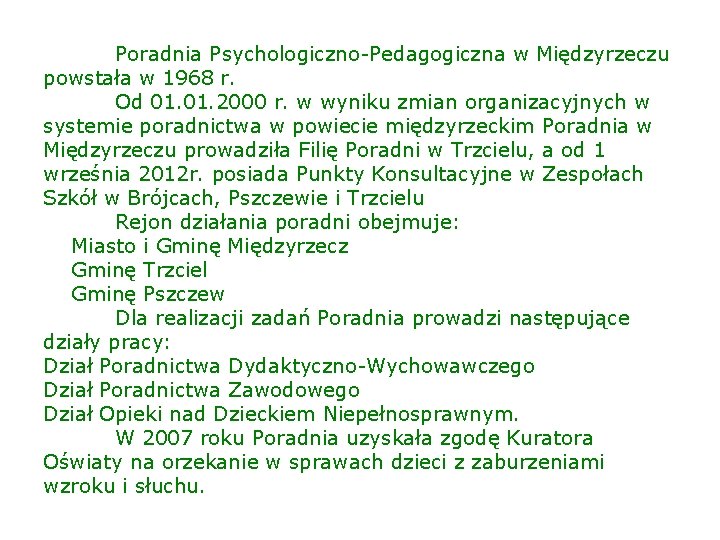 Poradnia Psychologiczno-Pedagogiczna w Międzyrzeczu powstała w 1968 r.

Od 01.01.2000 r. w wyniku zmian organizacyjnych w systemie poradnictwa w powiecie międzyrzeckim Poradnia w Międzyrzeczu prowadziła Filię Poradni w Trzcielu, a od 1 września 2012r. posiada Punkty Konsultacyjne w Zespołach Szkół w Brójcach, Pszczewie i Trzcielu

Rejon działania poradni obejmuje:
Miasto i Gminę Międzyrzecz
Gminę Trzciel
Gminę Pszczew

Dla realizacji zadań Poradnia prowadzi następujące działy pracy:
Dział Poradnictwa Dydaktyczno-Wychowawczego
Dział Poradnictwa Zawodowego
Dział Opieki nad Dzieckiem Niepełnosprawnym.

W 2007 roku Poradnia uzyskała zgodę Kuratora Oświaty na orzekanie w sprawach dzieci z zaburzeniami wzroku i słuchu.